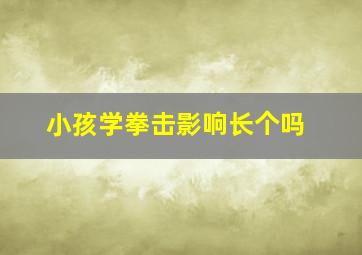 小孩学拳击影响长个吗